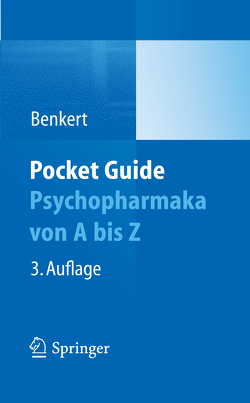 Benkert

Pocket Guide
Psychopharmaka von A bis Z

3. Auflage

Springer